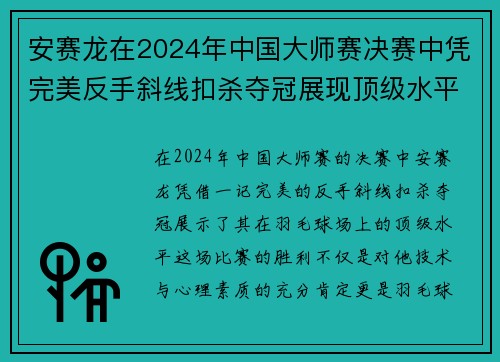 安赛龙在2024年中国大师赛决赛中凭完美反手斜线扣杀夺冠展现顶级水平

在2024年中国大师赛的决赛中安赛龙凭借一记完美的反手斜线扣杀夺冠展示了其在羽毛球场上的顶级水平这场比赛的胜利不仅是对他技术与心理素质的充分肯定更是羽毛球